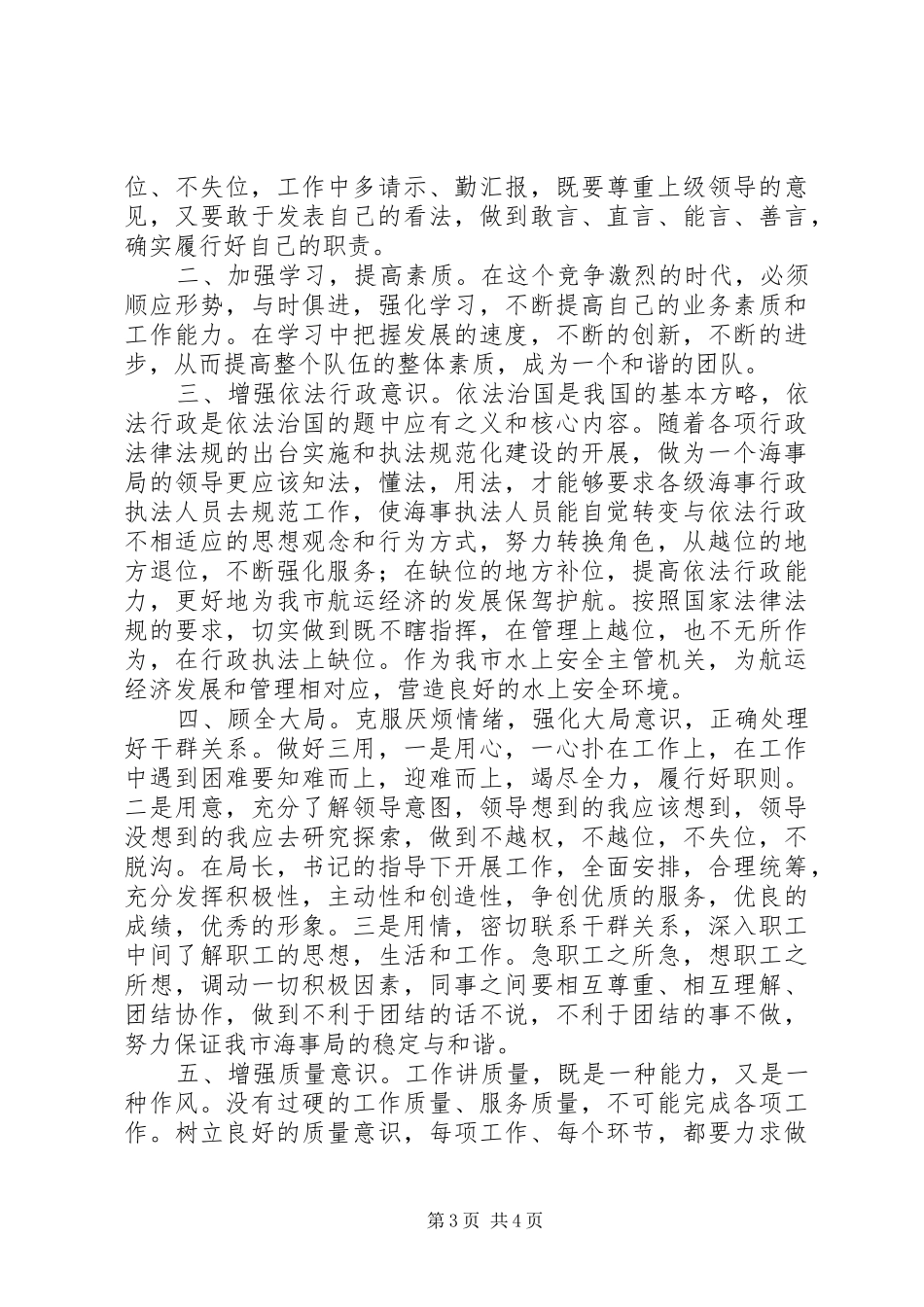 位、不失位，工作中多请示、勤汇报，既要尊重上级领导的意见，又要敢于发表自己的看法，做到敢言、直言、能言、善言，确实履行好自己的职责。

二、加强学习，提高素质。在这个竞争激烈的时代，必须顺应形势，与时俱进，强化学习，不断提高自己的业务素质和工作能力。在学习中把握发展的速度，不断的创新，不断的进步，从而提高整个队伍的整体素质，成为一个和谐的团队。

三、增强依法行政意识。依法治国是我国的基本方略，依法行政是依法治国的题中应有之义和核心内容。随着各项行政法律法规的出台实施和执法规范化建设的开展，做为一个海事局的领导更应该知法，懂法，用法，才能够要求各级海事行政执法人员去规范工作，使海事执法人员能自觉转变与依法行政不相适应的思想观念和行为方式，努力转换角色，从越位的地方退位，不断强化服务；在缺位的地方补位，提高依法行政能力，更好地为我市航运经济的发展保驾护航。按照国家法律法规的要求，切实做到既不瞎指挥，在管理上越位，也不无所作为，在行政执法上缺位。作为我市水上安全主管机关，为航运经济发展和管理相对应，营造良好的水上安全环境。

四、顾全大局。克服厌烦情绪，强化大局意识，正确处理好干群关系。做好三用，一是用心，一心扑在工作上，在工作中遇到困难要知难而上，迎难而上，竭尽全力，履行好职则。二是用意，充分了解领导意图，领导想到的我应该想到，领导没想到的我应去研究探索，做到不越权，不越位，不失位，不脱沟。在局长，书记的指导下开展工作，全面安排，合理统筹，充分发挥积极性，主动性和创造性，争创优质的服务，优良的成绩，优秀的形象。三是用情，密切联系干群关系，深入职工中间了解职工的思想，生活和工作。急职工之所急，想职工之所想，调动一切积极因素，同事之间要相互尊重、相互理解、团结协作，做到不利于团结的话不说，不利于团结的事不做，努力保证我市海事局的稳定与和谐。

五、增强质量意识。工作讲质量，既是一种能力，又是一种作风。没有过硬的工作质量、服务质量，不可能完成各项工作。树立良好的质量意识，每项工作、每个环节，都要力求做

第3页 共4页